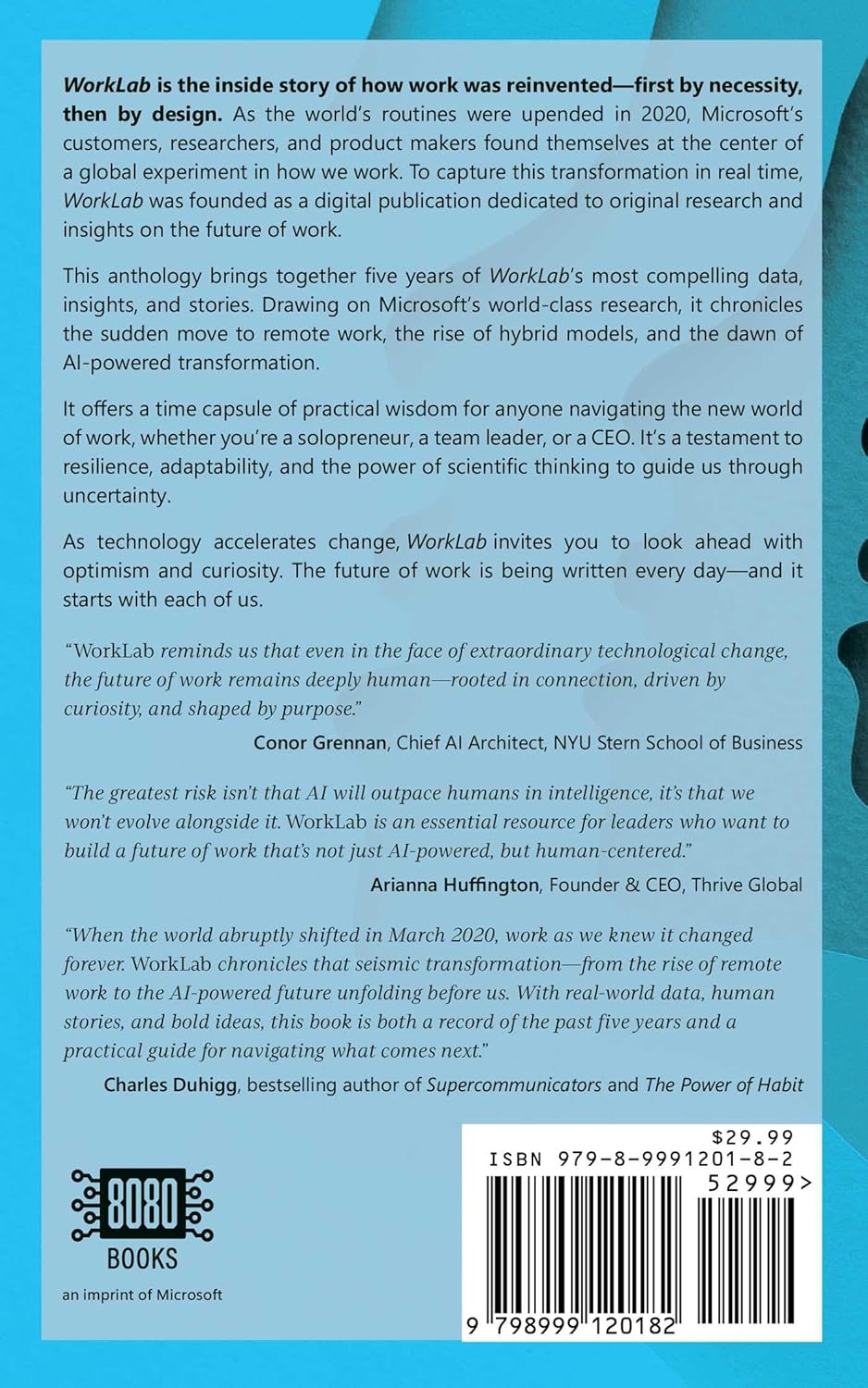 WorkLab is the inside story of how work was reinvented—first by necessity, then by design. As the world's routines were upended in 2020, Microsoft's customers, researchers, and product makers found themselves at the center of a global experiment in how we work. To capture this transformation in real time, WorkLab was founded as a digital publication dedicated to original research and insights on the future of work.

This anthology brings together five years of WorkLab's most compelling data, insights, and stories. Drawing on Microsoft's world-class research, it chronicles the sudden move to remote work, the rise of hybrid models, and the dawn of AI-powered transformation.

It offers a time capsule of practical wisdom for anyone navigating the new world of work, whether you're a solopreneur, a team leader, or a CEO. It's a testament to resilience, adaptability, and the power of scientific thinking to guide us through uncertainty.

As technology accelerates change, WorkLab invites you to look ahead with optimism and curiosity. The future of work is being written every day—and it starts with each of us.

"WorkLab reminds us that even in the face of extraordinary technological change, the future of work remains deeply human—rooted in connection, driven by curiosity, and shaped by purpose."

Conor Grennan, Chief AI Architect, NYU Stern School of Business

"The greatest risk isn't that AI will outpace humans in intelligence, it's that we won't evolve alongside it. WorkLab is an essential resource for leaders who want to build a future of work that's not just AI-powered, but human-centered."

Arianna Huffington, Founder & CEO, Thrive Global

"When the world abruptly shifted in March 2020, work as we knew it changed forever. WorkLab chronicles that seismic transformation—from the rise of remote work to the AI-powered future unfolding before us. With real-world data, human stories, and bold ideas, this book is both a record of the past five years and a practical guide for navigating what comes next."

Charles Duhigg, bestselling author of Supercommunicators and The Power of Habit

8080
BOOKS
an imprint of Microsoft

$29.99
ISBN 979-8-9991201-8-2
52999>
9 798999 120182